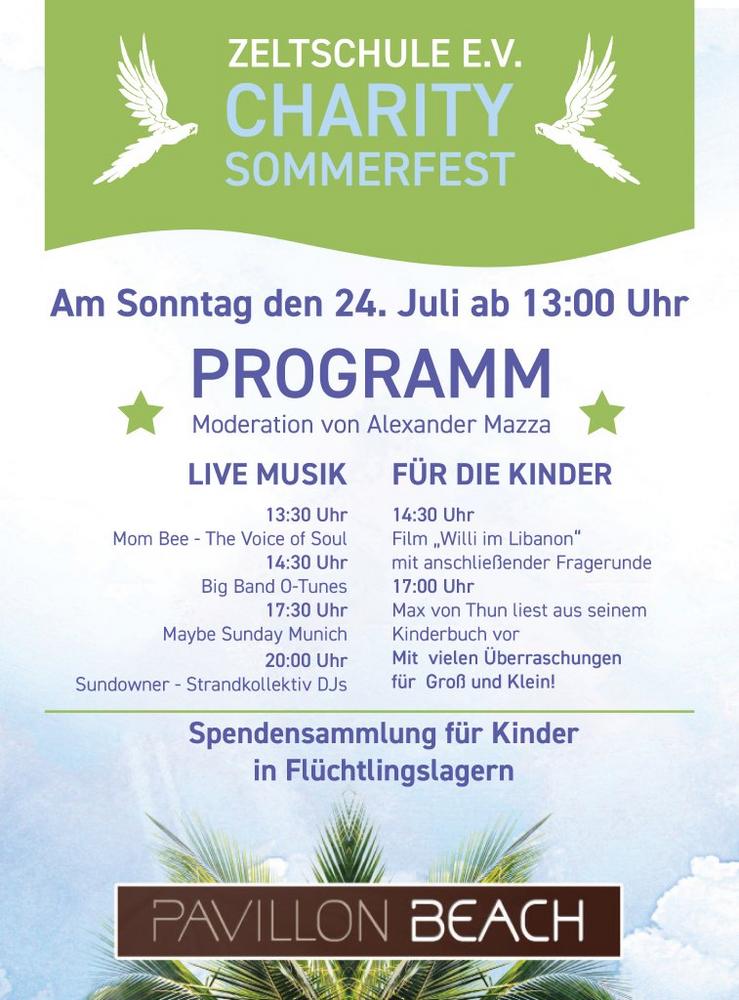 ZELTSCHULE E.V.
CHARITY
SOMMERFEST

Am Sonntag den 24. Juli ab 13:00 Uhr

PROGRAMM
Moderation von Alexander Mazza

LIVE MUSIK
13:30 Uhr
Mom Bee - The Voice of Soul
14:30 Uhr
Big Band O-Tunes
17:30 Uhr
Maybe Sunday Munich
20:00 Uhr
Sundowner - Strandkollektiv DJs

FÜR DIE KINDER
14:30 Uhr
Film „Willi im Libanon“
mit anschließender Fragerunde
17:00 Uhr
Max von Thun liest aus seinem Kinderbuch vor
Mit vielen Überraschungen für Groß und Klein!

Spendensammlung für Kinder in Flüchtlingslagern

PAVILLON BEACH